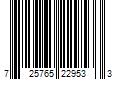 7 25765 22953 3